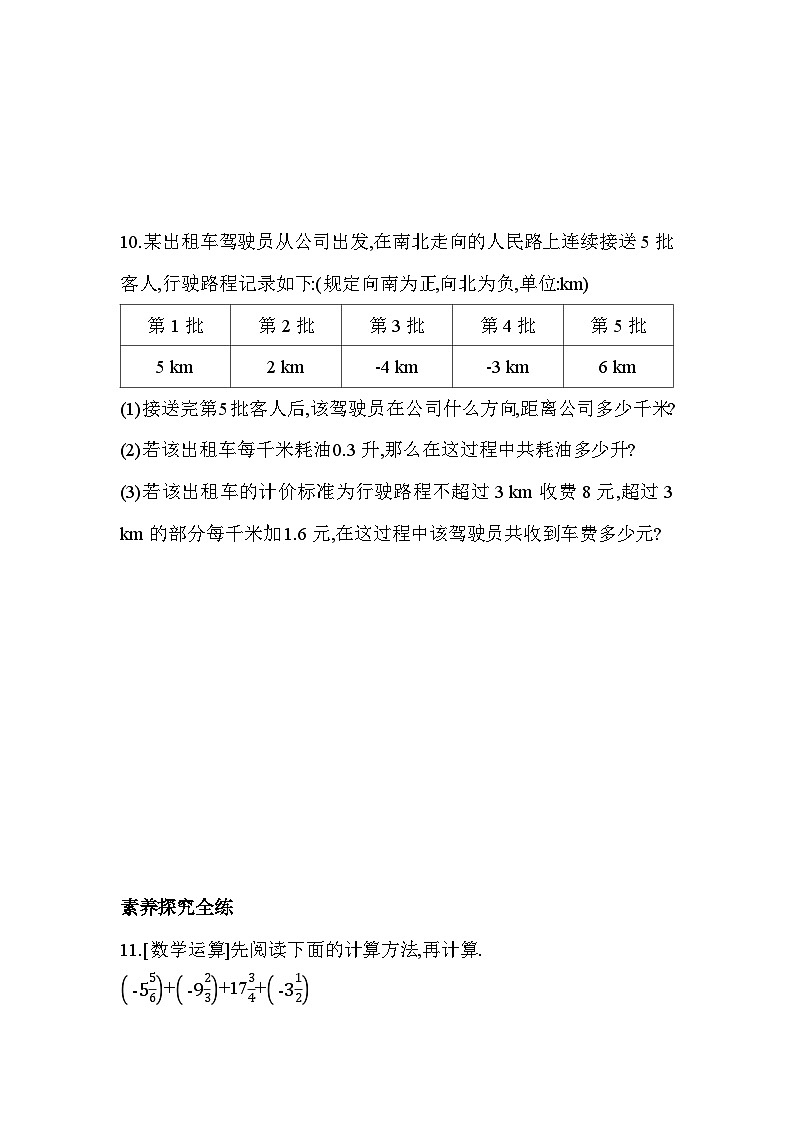 10.某出租车驾驶员从公司出发,在南北走向的人民路上连续接送 5 批客人,行驶路程记录如下:(规定向南为正,向北为负,单位:km)

| 第 1 批 | 第 2 批 | 第 3 批 | 第 4 批 | 第 5 批 |
|---|---|---|---|---|
| 5 km | 2 km | -4 km | -3 km | 6 km |

(1)接送完第5批客人后,该驾驶员在公司什么方向,距离公司多少千米?

(2)若该出租车每千米耗油0.3 升,那么在这过程中共耗油多少升?

(3)若该出租车的计价标准为行驶路程不超过 3 km 收费 8 元,超过 3 km 的部分每千米加1.6 元,在这过程中该驾驶员共收到车费多少元?

素养探究全练

11.[数学运算]先阅读下面的计算方法,再计算.

$\left(-5\frac{5}{6}\right)+\left(-9\frac{2}{3}\right)+17\frac{3}{4}+\left(-3\frac{1}{2}\right)$